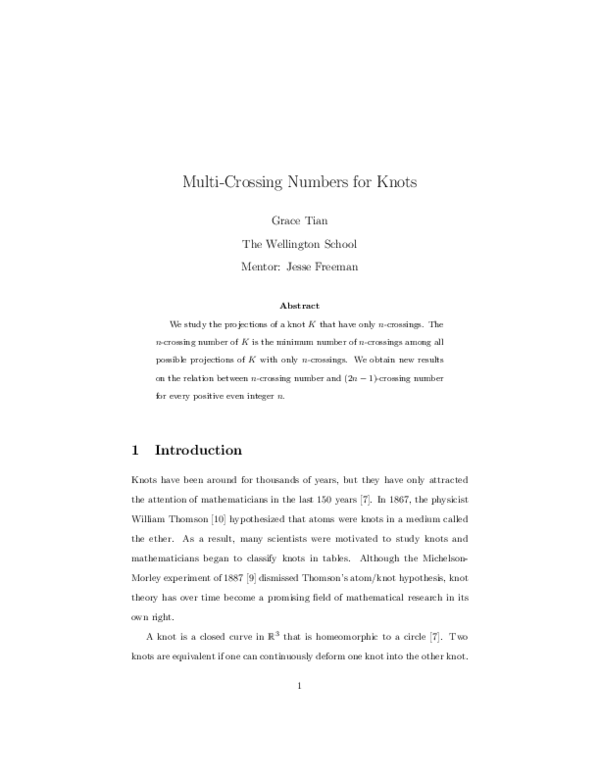 Multi-Crossing Numbers for Knots

Grace Tian

The Wellington School

Mentor: Jesse Freeman

Abstract

We study the projections of a knot $K$ that have only $n$-crossings. The $n$-crossing number of $K$ is the minimum number of $n$-crossings among all possible projections of $K$ with only $n$-crossings. We obtain new results on the relation between $n$-crossing number and $(2n-1)$-crossing number for every positive even integer $n$.

1 Introduction

Knots have been around for thousands of years, but they have only attracted the attention of mathematicians in the last 150 years [7]. In 1867, the physicist William Thomson [10] hypothesized that atoms were knots in a medium called the ether. As a result, many scientists were motivated to study knots and mathematicians began to classify knots in tables. Although the Michelson-Morley experiment of 1887 [9] dismissed Thomson's atom/knot hypothesis, knot theory has over time become a promising field of mathematical research in its own right.

A knot is a closed curve in $\mathbb{R}^3$ that is homeomorphic to a circle [7]. Two knots are equivalent if one can continuously deform one knot into the other knot.

1